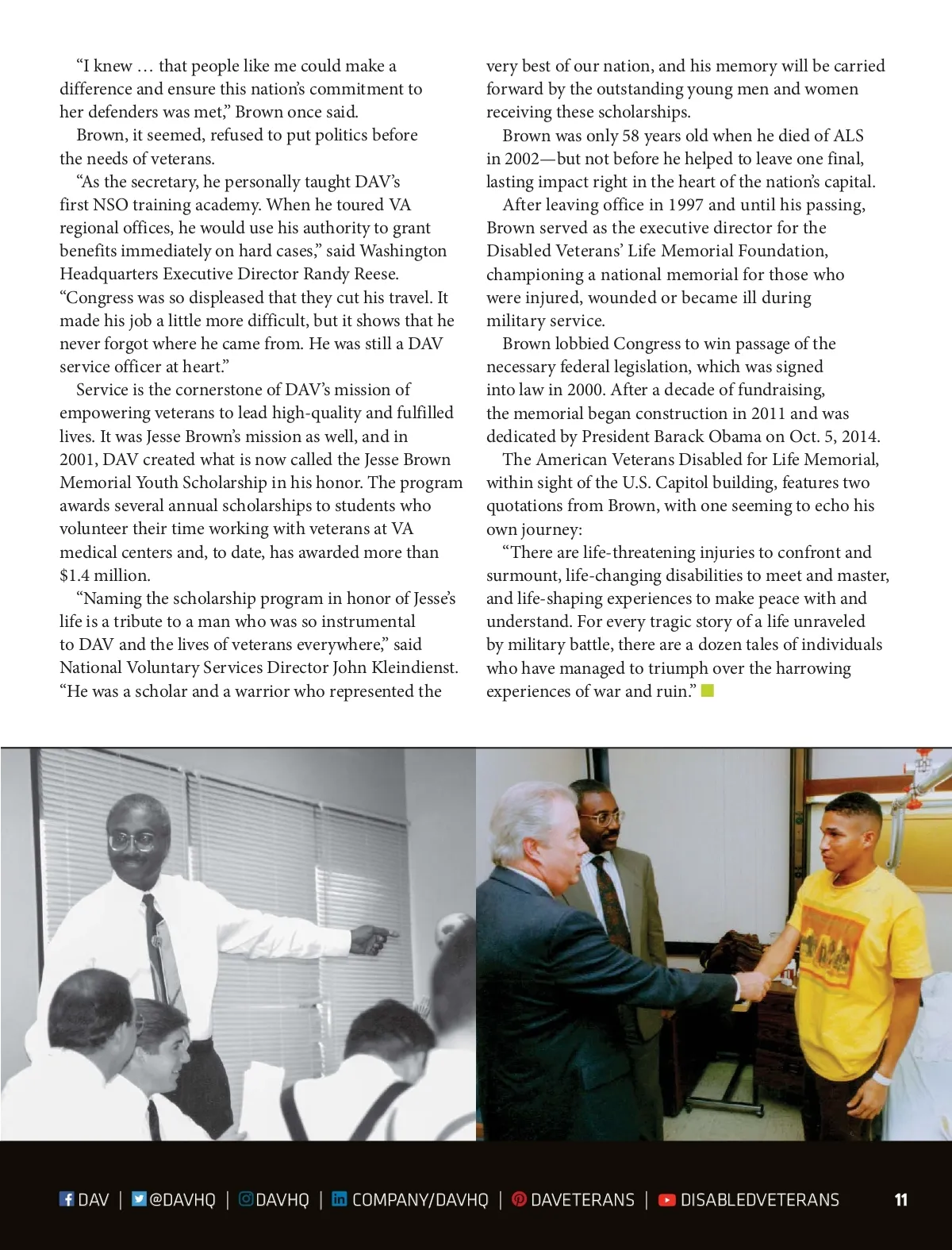 “I knew … that people like me could make a difference and ensure this nation’s commitment to her defenders was met,” Brown once said.

Brown, it seemed, refused to put politics before the needs of veterans.

“As the secretary, he personally taught DAV’s first NSO training academy. When he toured VA regional offices, he would use his authority to grant benefits immediately on hard cases,” said Washington Headquarters Executive Director Randy Reese. “Congress was so displeased that they cut his travel. It made his job a little more difficult, but it shows that he never forgot where he came from. He was still a DAV service officer at heart.”

Service is the cornerstone of DAV’s mission of empowering veterans to lead high-quality and fulfilled lives. It was Jesse Brown’s mission as well, and in 2001, DAV created what is now called the Jesse Brown Memorial Youth Scholarship in his honor. The program awards several annual scholarships to students who volunteer their time working with veterans at VA medical centers and, to date, has awarded more than $1.4 million.

“Naming the scholarship program in honor of Jesse’s life is a tribute to a man who was so instrumental to DAV and the lives of veterans everywhere,” said National Voluntary Services Director John Kleindienst. “He was a scholar and a warrior who represented the very best of our nation, and his memory will be carried forward by the outstanding young men and women receiving these scholarships.

Brown was only 58 years old when he died of ALS in 2002—but not before he helped to leave one final, lasting impact right in the heart of the nation’s capital.

After leaving office in 1997 and until his passing, Brown served as the executive director for the Disabled Veterans’ Life Memorial Foundation, championing a national memorial for those who were injured, wounded or became ill during military service.

Brown lobbied Congress to win passage of the necessary federal legislation, which was signed into law in 2000. After a decade of fundraising, the memorial began construction in 2011 and was dedicated by President Barack Obama on Oct. 5, 2014.

The American Veterans Disabled for Life Memorial, within sight of the U.S. Capitol building, features two quotations from Brown, with one seeming to echo his own journey:

“There are life-threatening injuries to confront and surmount, life-changing disabilities to meet and master, and life-shaping experiences to make peace with and understand. For every tragic story of a life unraveled by military battle, there are a dozen tales of individuals who have managed to triumph over the harrowing experiences of war and ruin.”

DAV | @DAVHQ | DAVHQ | COMPANY/DAVHQ | DAVETERANS | DISABLEDVETERANS 11